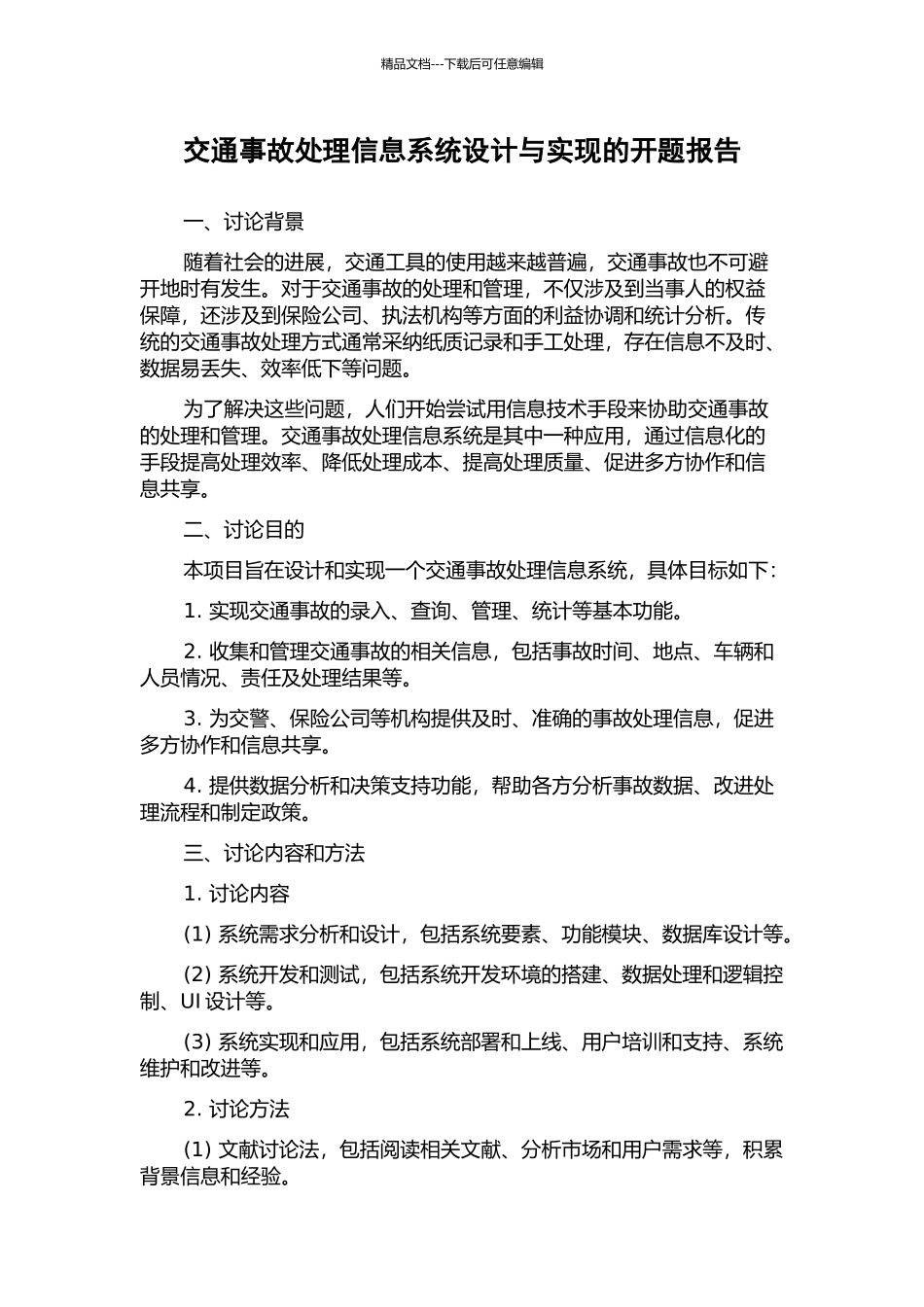 精品文档---下载后可任意编辑

交通事故处理信息系统设计与实现的开题报告

一、讨论背景

随着社会的进展，交通工具的使用越来越普遍，交通事故也不可避开地时有发生。对于交通事故的处理和管理，不仅涉及到当事人的权益保障，还涉及到保险公司、执法机构等方面的利益协调和统计分析。传统的交通事故处理方式通常采纳纸质记录和手工处理，存在信息不及时、数据易丢失、效率低下等问题。

为了解决这些问题，人们开始尝试用信息技术手段来协助交通事故的处理和管理。交通事故处理信息系统是其中一种应用，通过信息化的手段提高处理效率、降低处理成本、提高处理质量、促进多方协作和信息共享。

二、讨论目的

本项目旨在设计和实现一个交通事故处理信息系统，具体目标如下：

1. 实现交通事故的录入、查询、管理、统计等基本功能。

2. 收集和管理交通事故的相关信息，包括事故时间、地点、车辆和人员情况、责任及处理结果等。

3. 为交警、保险公司等机构提供及时、准确的事故处理信息，促进多方协作和信息共享。

4. 提供数据分析和决策支持功能，帮助各方分析事故数据、改进处理流程和制定政策。

三、讨论内容和方法

1. 讨论内容

(1) 系统需求分析和设计，包括系统要素、功能模块、数据库设计等。

(2) 系统开发和测试，包括系统开发环境的搭建、数据处理和逻辑控制、UI 设计等。

(3) 系统实现和应用，包括系统部署和上线、用户培训和支持、系统维护和改进等。

2. 讨论方法

(1) 文献讨论法，包括阅读相关文献、分析市场和用户需求等，积累背景信息和经验。